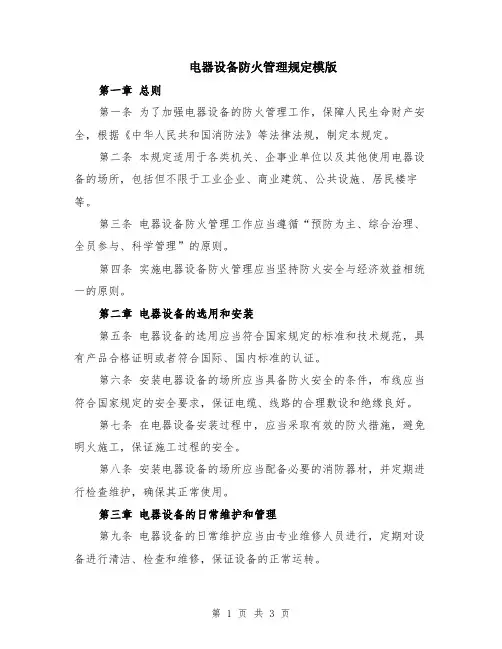 电器设备防火管理规定模版

第一章 总则

第一条 为了加强电器设备的防火管理工作，保障人民生命财产安全，根据《中华人民共和国消防法》等法律法规，制定本规定。

第二条 本规定适用于各类机关、企事业单位以及其他使用电器设备的场所，包括但不限于工业企业、商业建筑、公共设施、居民楼宇等。

第三条 电器设备防火管理工作应当遵循“预防为主、综合治理、全员参与、科学管理”的原则。

第四条 实施电器设备防火管理应当坚持防火安全与经济效益相统一的原则。

第二章 电器设备的选用和安装

第五条 电器设备的选用应当符合国家规定的标准和技术规范，具有产品合格证明或者符合国际、国内标准的认证。

第六条 安装电器设备的场所应当具备防火安全的条件，布线应当符合国家规定的安全要求，保证电缆、线路的合理敷设和绝缘良好。

第七条 在电器设备安装过程中，应当采取有效的防火措施，避免明火施工，保证施工过程的安全。

第八条 安装电器设备的场所应当配备必要的消防器材，并定期进行检查维护，确保其正常使用。

第三章 电器设备的日常维护和管理

第九条 电器设备的日常维护应当由专业维修人员进行，定期对设备进行清洁、检查和维修，保证设备的正常运转。

第 1 页 共 3 页